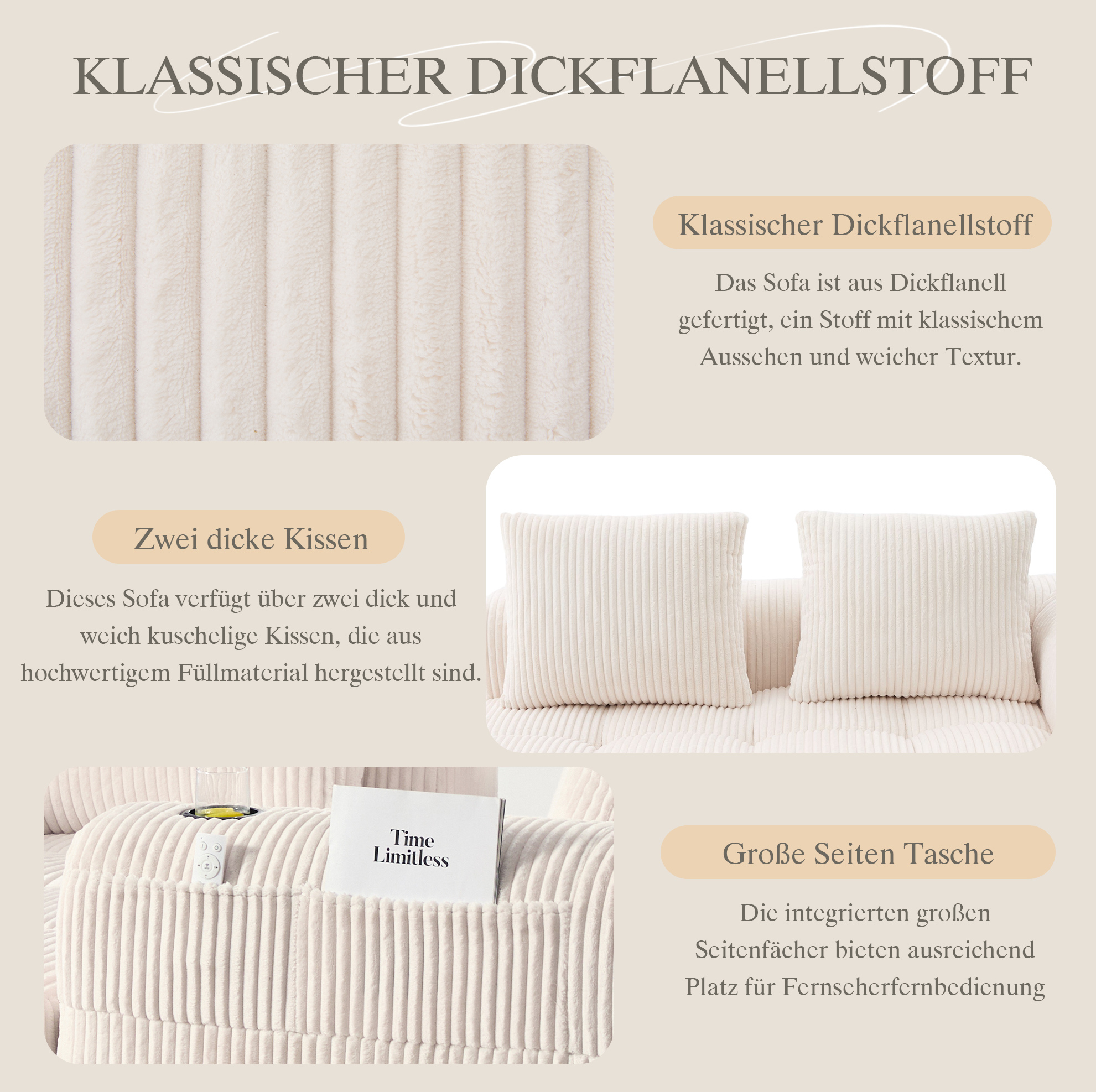 KLASSISCHER DICKFLANELLSTOFF

Klassischer Dickflanellstoff

Das Sofa ist aus Dickflanell gefertigt, ein Stoff mit klassischem Aussehen und weicher Textur.

Zwei dicke Kissen

Dieses Sofa verfügt über zwei dick und weich kuschelige Kissen, die aus hochwertigem Füllmaterial hergestellt sind.

Time Limitless

Große Seiten Tasche

Die integrierten großen Seitenfächer bieten ausreichend Platz für Fernseherfernbedienung